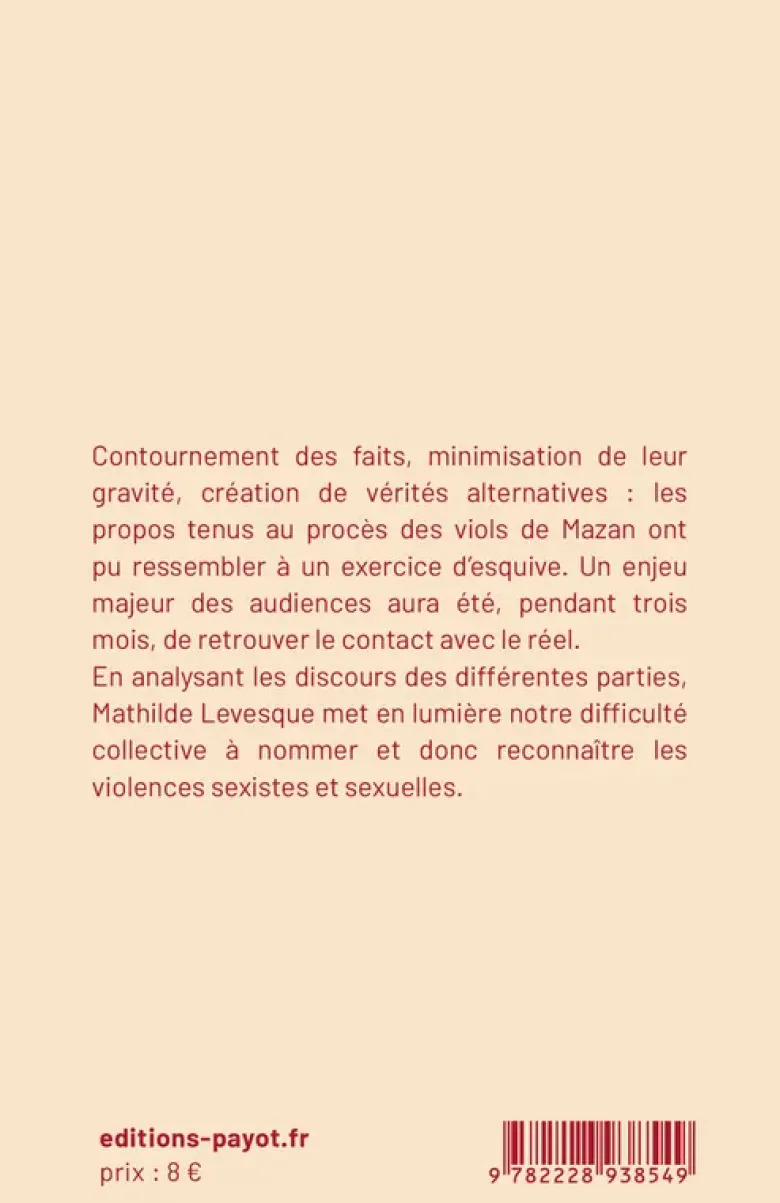 Contournement des faits, minimisation de leur gravité, création de vérités alternatives : les propos tenus au procès des viols de Mazan ont pu ressembler à un exercice d'esquive. Un enjeu majeur des audiences aura été, pendant trois mois, de retrouver le contact avec le réel.
En analysant les discours des différentes parties, Mathilde Levesque met en lumière notre difficulté collective à nommer et donc reconnaître les violences sexistes et sexuelles.

editions-payot.fr
prix : 8 €

9 782228 938549